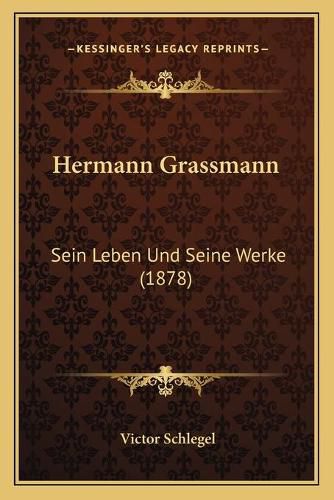 —KESSINGER'S LEGACY REPRINTS—

Hermann Grassmann

Sein Leben Und Seine Werke (1878)

Victor Schlegel